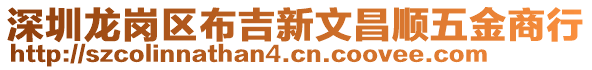 深圳龙岗区布吉新文昌顺五金商行
http://szcolinnathan4.cn.coovee.com